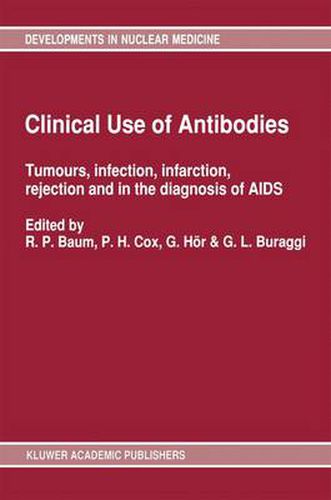 DEVELOPMENTS IN NUCLEAR MEDICINE

Clinical Use of Antibodies

Tumours, infection, infarction, rejection and in the diagnosis of AIDS

Edited by
R. P. Baum, P. H. Cox, G. Hör & G. L. Buraggi

KLUWER ACADEMIC PUBLISHERS